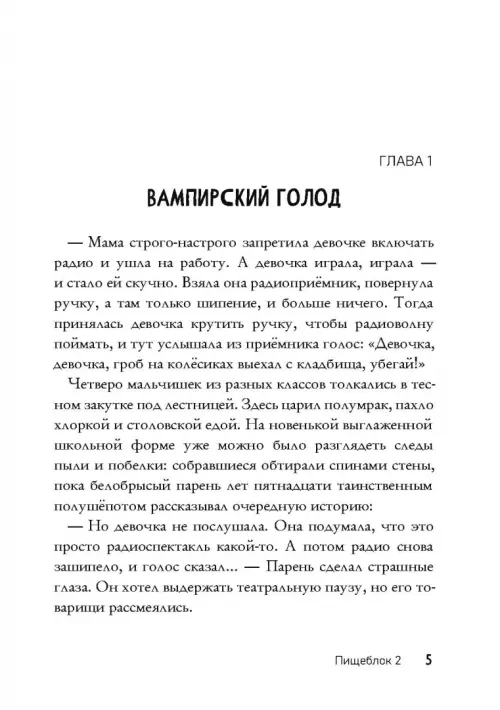 ГЛАВА 1

ВАМПИРСКИЙ ГОЛОД

— Мама строго-настрого запретила девочке включать радио и ушла на работу. А девочка играла, играла — и стало ей скучно. Взяла она радиоприёмник, повернула ручку, а там только шипение, и больше ничего. Тогда принялась девочка крутить ручку, чтобы радиоволну поймать, и тут услышала из приёмника голос: «Девочка, девочка, гроб на колёсиках выехал с кладбища, убегай!»

Четверо мальчишек из разных классов толкались в тесном закутке под лестницей. Здесь царил полумрак, пахло хлоркой и столовской едой. На новенькой выглаженной школьной форме уже можно было разглядеть следы пыли и побелки: собравшиеся обтирали спинами стены, пока белобрысый парень лет пятнадцати таинственным полушёпотом рассказывал очередную историю:

— Но девочка не послушала. Она подумала, что это просто радиоспектакль какой-то. А потом радио снова зашипело, и голос сказал... — Парень сделал страшные глаза. Он хотел выдержать театральную паузу, но его товарищи рассмеялись.

Пищеблок 2 5